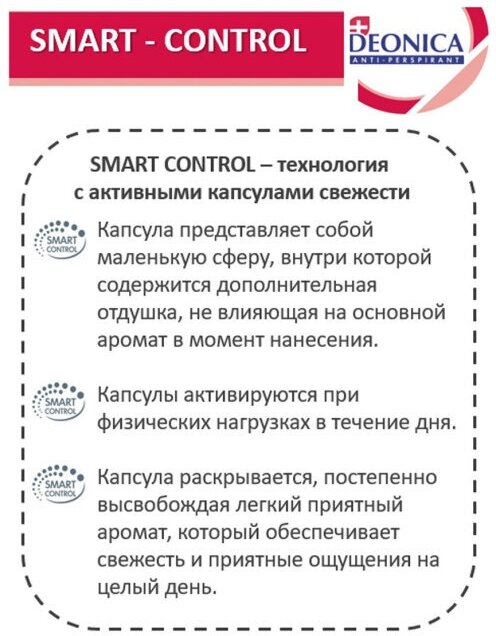 SMART - CONTROL

DEONICA
ANTI-PERSPIRANT

SMART CONTROL – технология с активными капсулами свежести

SMART CONTROL

Капсула представляет собой маленькую сферу, внутри которой содержится дополнительная отдушка, не влияющая на основной аромат в момент нанесения.

SMART CONTROL

Капсулы активируются при физических нагрузках в течение дня.

SMART CONTROL

Капсула раскрывается, постепенно высвобождая легкий приятный аромат, который обеспечивает свежесть и приятные ощущения на целый день.